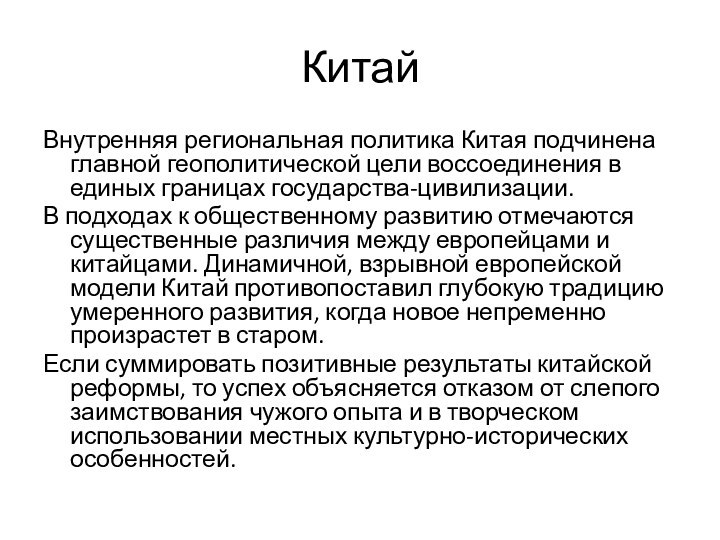 Китай

Внутренняя региональная политика Китая подчинена главной геополитической цели воссоединения в единых границах государства-цивилизации.

В подходах к общественному развитию отмечаются существенные различия между европейцами и китайцами. Динамичной, взрывной европейской модели Китай противопоставил глубокую традицию умеренного развития, когда новое непременно произрастет в старом.

Если суммировать позитивные результаты китайской реформы, то успех объясняется отказом от слепого заимствования чужого опыта и в творческом использовании местных культурно-исторических особенностей.